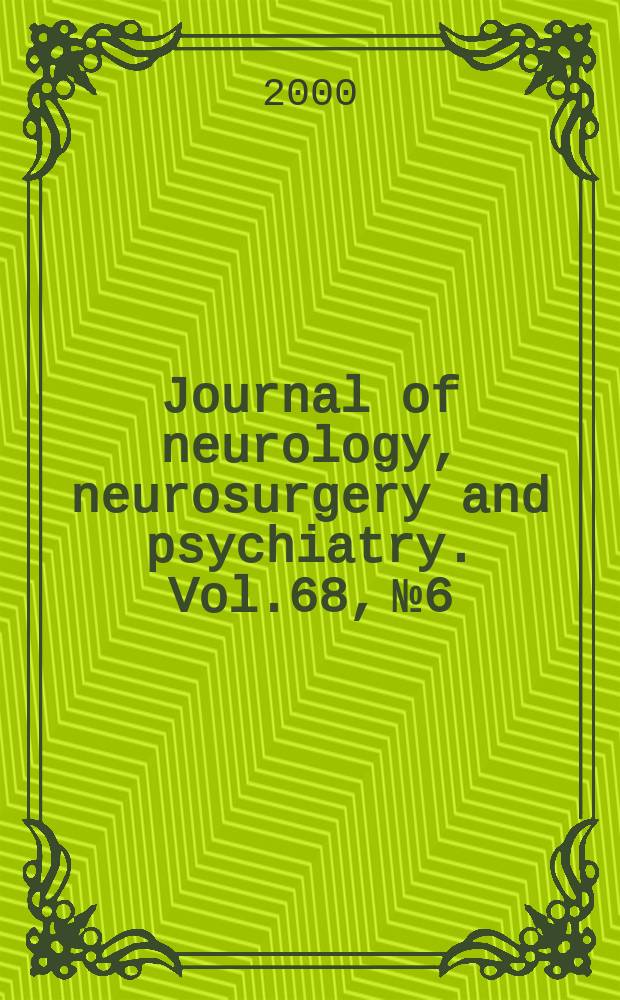 2000

Journal of neurology, neurosurgery and psychiatry. Vol.68, №6